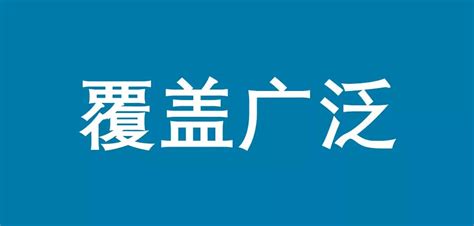 覆盖广泛